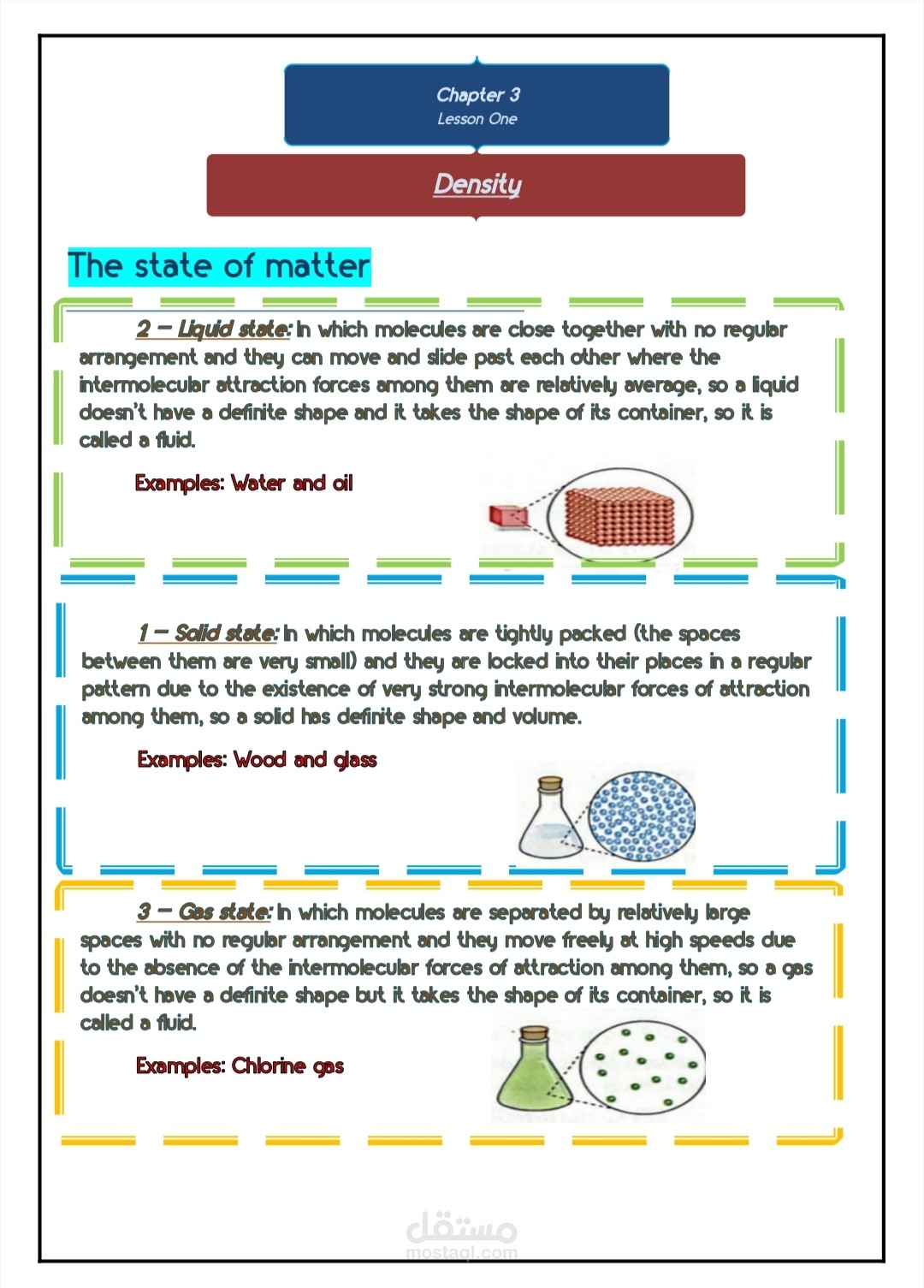 Chapter 3
Lesson One

Density

The state of matter

2 – Liquid state: In which molecules are close together with no regular arrangement and they can move and slide past each other where the intermolecular attraction forces among them are relatively average, so a liquid doesn't have a definite shape and it takes the shape of its container, so it is called a fluid.

Examples: Water and oil

1 – Solid state: In which molecules are tightly packed (the spaces between them are very small) and they are locked into their places in a regular pattern due to the existence of very strong intermolecular forces of attraction among them, so a solid has definite shape and volume.

Examples: Wood and glass

3 – Gas state: In which molecules are separated by relatively large spaces with no regular arrangement and they move freely at high speeds due to the absence of the intermolecular forces of attraction among them, so a gas doesn't have a definite shape but it takes the shape of its container, so it is called a fluid.

Examples: Chlorine gas

مستقل
mostaql.com